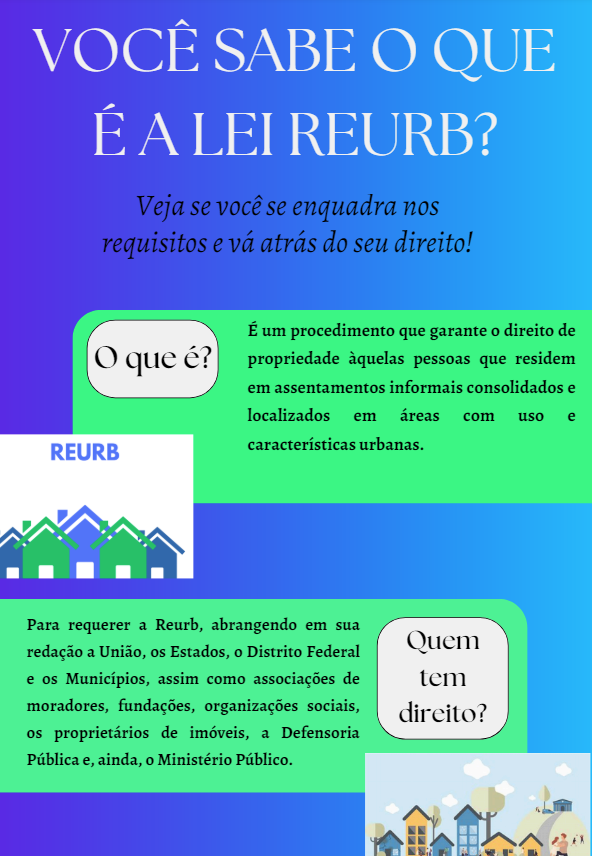 VOCÊ SABE O QUE É A LEI REURB?

Veja se você se enquadra nos requisitos e vá atrás do seu direito!

O que é?

É um procedimento que garante o direito de propriedade àquelas pessoas que residem em assentamentos informais consolidados e localizados em áreas com uso e características urbanas.

REURB

Para requerer a Reurb, abrangendo em sua redação a União, os Estados, o Distrito Federal e os Municípios, assim como associações de moradores, fundações, organizações sociais, os proprietários de imóveis, a Defensoria Pública e, ainda, o Ministério Público.

Quem tem direito?